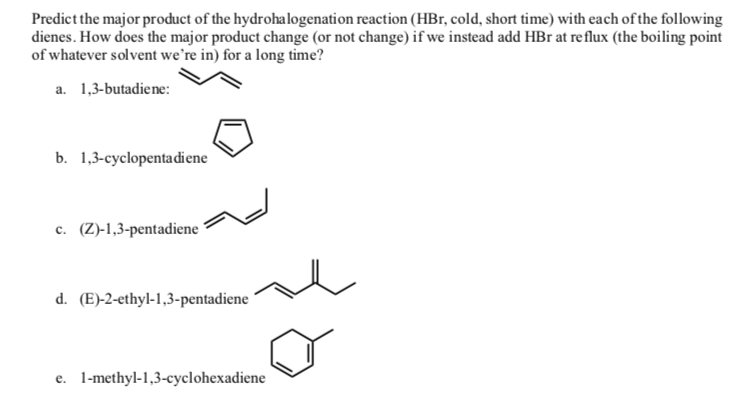 Predict the major product of the hydrohalogenation reaction (HBr, cold, short time) with each of the following dienes. How does the major product change (or not change) if we instead add HBr at reflux (the boiling point of whatever solvent we're in) for a long time?

a. 1,3-butadiene:

b. 1,3-cyclopentadiene

c. (Z)-1,3-pentadiene

d. (E)-2-ethyl-1,3-pentadiene

e. 1-methyl-1,3-cyclohexadiene